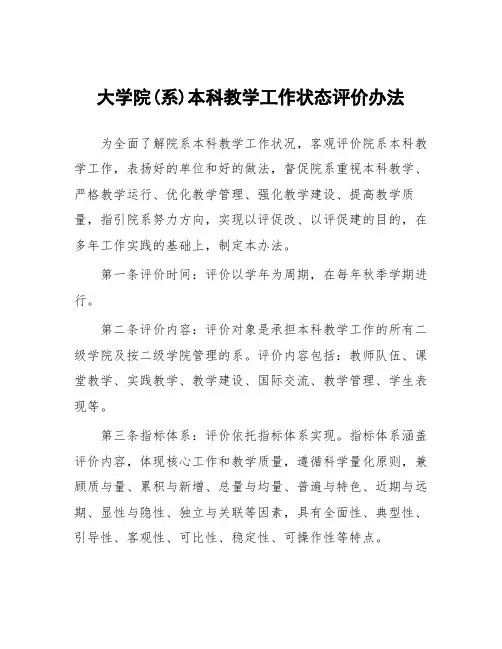 大学院(系)本科教学工作状态评价办法

为全面了解院系本科教学工作状况，客观评价院系本科教学工作，表扬好的单位和好的做法，督促院系重视本科教学、严格教学运行、优化教学管理、强化教学建设、提高教学质量，指引院系努力方向，实现以评促改、以评促建的目的，在多年工作实践的基础上，制定本办法。

第一条评价时间：评价以学年为周期，在每年秋季学期进行。

第二条评价内容：评价对象是承担本科教学工作的所有二级学院及按二级学院管理的系。评价内容包括：教师队伍、课堂教学、实践教学、教学建设、国际交流、教学管理、学生表现等。

第三条指标体系：评价依托指标体系实现。指标体系涵盖评价内容，体现核心工作和教学质量，遵循科学量化原则，兼顾质与量、累积与新增、总量与均量、普遍与特色、近期与远期、显性与隐性、独立与关联等因素，具有全面性、典型性、引导性、客观性、可比性、稳定性、可操作性等特点。